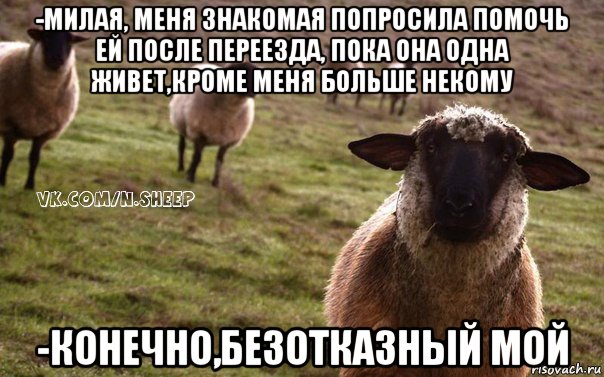 -МИЛАЯ, МЕНЯ ЗНАКОМАЯ ПОПРОСИЛА ПОМОЧЬ ЕЙ ПОСЛЕ ПЕРЕЕЗДА, ПОКА ОНА ОДНА ЖИВЕТ,КРОМЕ МЕНЯ БОЛЬШЕ НЕКОМУ

VK.COM/N.SHEEP

-КОНЕЧНО,БЕЗОТКАЗНЫЙ МОЙ

risovach.ru